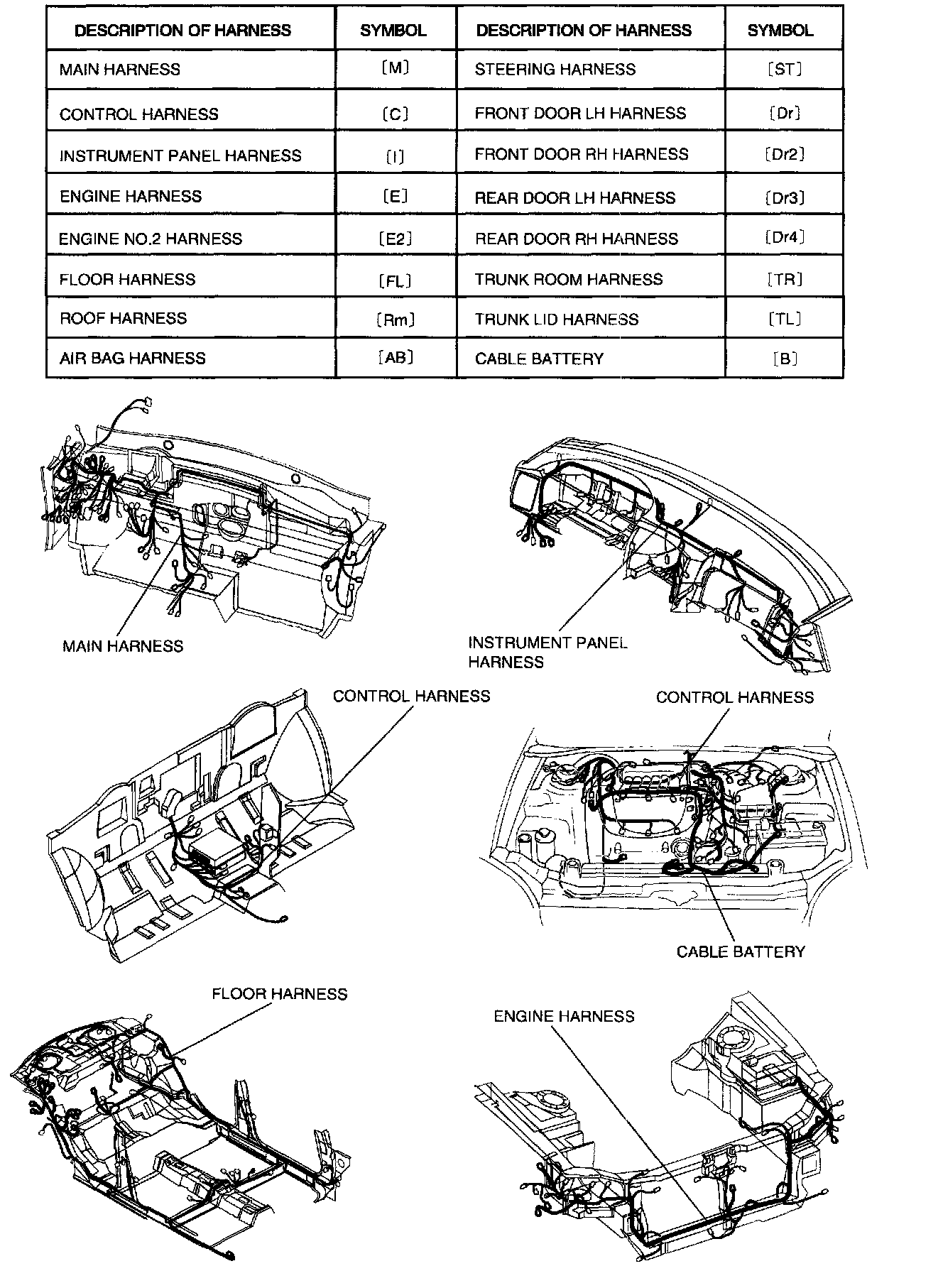 | DESCRIPTION OF HARNESS | SYMBOL | DESCRIPTION OF HARNESS | SYMBOL |
|---|---|---|---|
| MAIN HARNESS | [M] | STEERING HARNESS | [ST] |
| CONTROL HARNESS | [C] | FRONT DOOR LH HARNESS | [Dr] |
| INSTRUMENT PANEL HARNESS | [I] | FRONT DOOR RH HARNESS | [Dr2] |
| ENGINE HARNESS | [E] | REAR DOOR LH HARNESS | [Dr3] |
| ENGINE NO.2 HARNESS | [E2] | REAR DOOR RH HARNESS | [Dr4] |
| FLOOR HARNESS | [FL] | TRUNK ROOM HARNESS | [TR] |
| ROOF HARNESS | [Rm] | TRUNK LID HARNESS | [TL] |
| AIR BAG HARNESS | [AB] | CABLE BATTERY | [B] |

MAIN HARNESS

INSTRUMENT PANEL HARNESS

CONTROL HARNESS

CONTROL HARNESS

CABLE BATTERY

FLOOR HARNESS

ENGINE HARNESS